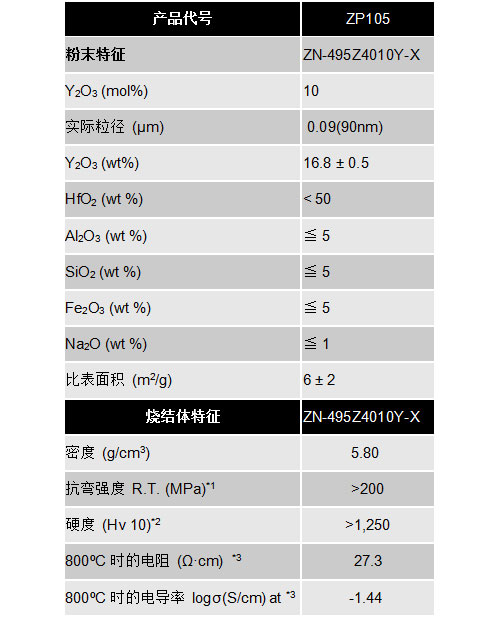 | 产品代号 | ZP105 |
|---|---|
| 粉末特征 | ZN-495Z4010Y-X |
| $Y_2O_3$ (mol%) | 10 |
| 实际粒径 (μm) | 0.09(90nm) |
| $Y_2O_3$ (wt%) | 16.8 ± 0.5 |
| $HfO_2$ (wt %) | < 50 |
| $Al_2O_3$ (wt %) | ≦ 5 |
| $SiO_2$ (wt %) | ≦ 5 |
| $Fe_2O_3$ (wt %) | ≦ 5 |
| $Na_2O$ (wt %) | ≦ 1 |
| 比表面积 ($m^2$/g) | 6 ± 2 |
| 烧结体特征 | ZN-495Z4010Y-X |
| 密度 (g/$cm^3$) | 5.80 |
| 抗弯强度 R.T. (MPa)$^{*1}$ | >200 |
| 硬度 (Hv 10)$^{*2}$ | >1,250 |
| 800ºC 时的电阻 (Ω·cm) $^{*3}$ | 27.3 |
| 800ºC 时的电导率 logσ(S/cm) at $^{*3}$ | -1.44 |